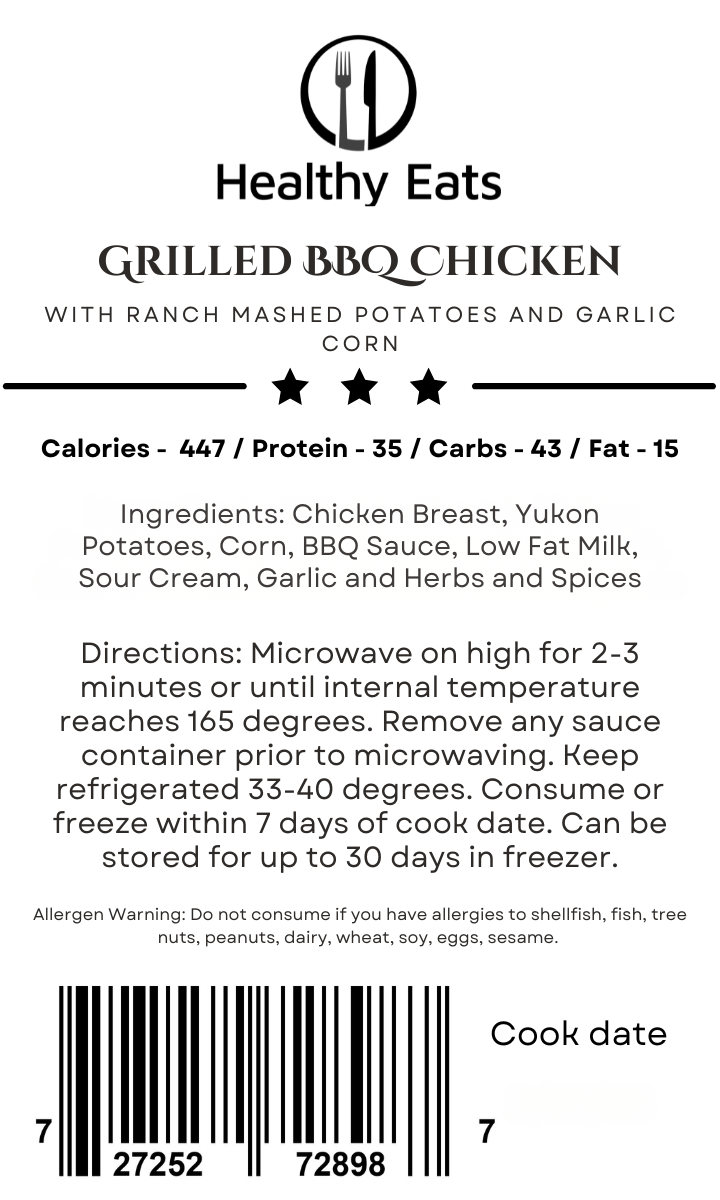 Healthy Eats

GRILLED BBQ CHICKEN

WITH RANCH MASHED POTATOES AND GARLIC CORN

Calories - 447 / Protein - 35 / Carbs - 43 / Fat - 15

Ingredients: Chicken Breast, Yukon Potatoes, Corn, BBQ Sauce, Low Fat Milk, Sour Cream, Garlic and Herbs and Spices

Directions: Microwave on high for 2-3 minutes or until internal temperature reaches 165 degrees. Remove any sauce container prior to microwaving. Keep refrigerated 33-40 degrees. Consume or freeze within 7 days of cook date. Can be stored for up to 30 days in freezer.

Allergen Warning: Do not consume if you have allergies to shellfish, fish, tree nuts, peanuts, dairy, wheat, soy, eggs, sesame.

7 27252 72898 7

Cook date